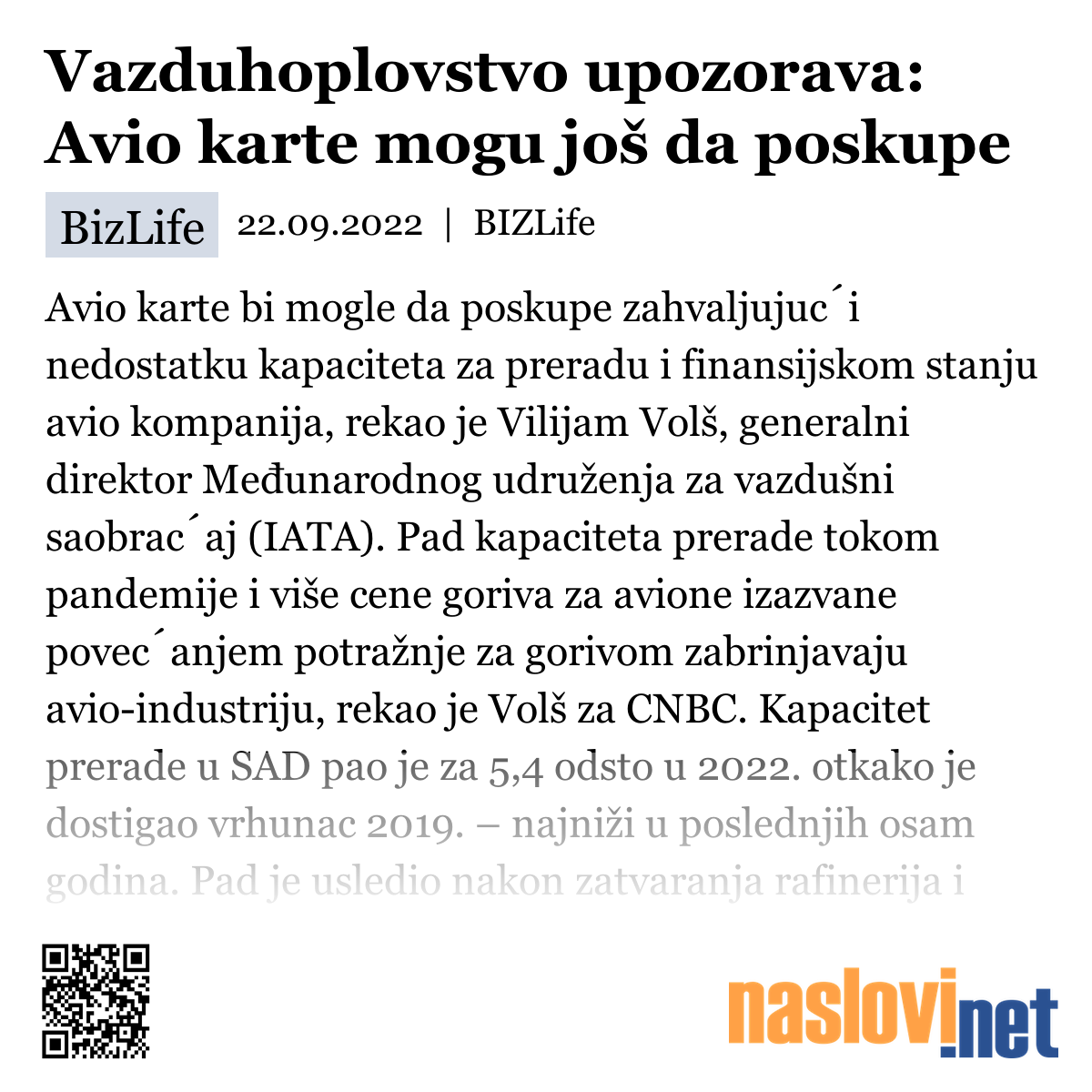 Vazduhoplovstvo upozorava: Avio karte mogu još da poskupe

BizLife 22.09.2022 | BIZLife

Avio karte bi mogle da poskupe zahvaljujuc´i nedostatku kapaciteta za preradu i finansijskom stanju avio kompanija, rekao je Vilijam Volš, generalni direktor Međunarodnog udruženja za vazdušni saobrac´aj (IATA). Pad kapaciteta prerade tokom pandemije i više cene goriva za avione izazvane povec´anjem potražnje za gorivom zabrinjavaju avio-industriju, rekao je Volš za CNBC. Kapacitet prerade u SAD pao je za 5,4 odsto u 2022. otkako je dostigao vrhunac 2019. – najniži u poslednjih osam godina. Pad je usledio nakon zatvaranja rafinerija i

naslovi.net